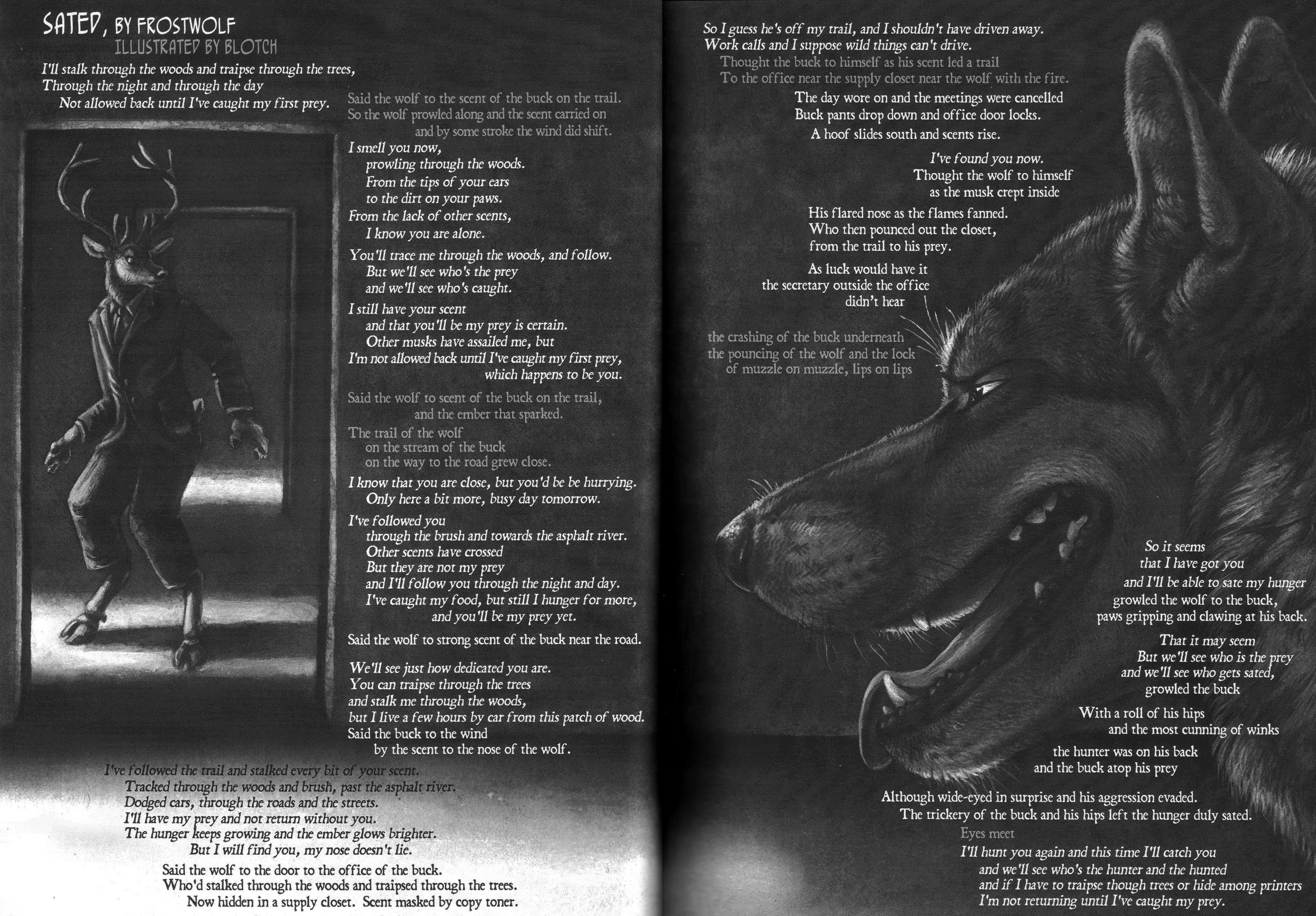 SATED, BY FROSTWOLF
ILLUSTRATED BY BLOTCH

I'll stalk through the woods and traipse through the trees,
Through the night and through the day
Not allowed back until I've caught my first prey.

Said the wolf to the scent of the buck on the trail.
So the wolf prowled along and the scent carried on
and by some stroke the wind did shift.

I smell you now,
prowling through the woods.
From the tips of your ears
to the dirt on your paws.
From the lack of other scents,
I know you are alone.

You'll trace me through the woods, and follow.
But we'll see who's the prey
and we'll see who's caught.

I still have your scent
and that you'll be my prey is certain.
Other musks have assailed me, but
I'm not allowed back until I've caught my first prey,
which happens to be you.

Said the wolf to scent of the buck on the trail,
and the ember that sparked.

The trail of the wolf
on the stream of the buck
on the way to the road grew close.

I know that you are close, but you'd be be hurrying.
Only here a bit more, busy day tomorrow.

I've followed you
through the brush and towards the asphalt river.
Other scents have crossed
But they are not my prey
and I'll follow you through the night and day.
I've caught my food, but still I hunger for more,
and you'll be my prey yet.

Said the wolf to strong scent of the buck near the road.

We'll see just how dedicated you are.
You can traipse through the trees
and stalk me through the woods,
but I live a few hours by car from this patch of wood.
Said the buck to the wind
by the scent to the nose of the wolf.

I've followed the trail and stalked every bit of your scent.
Tracked through the woods and brush, past the asphalt river.
Dodged cars, through the roads and the streets.
I'll have my prey and not return without you.
The hunger keeps growing and the ember glows brighter.
But I will find you, my nose doesn't lie.

Said the wolf to the door to the office of the buck.
Who'd stalked through the woods and traipsed through the trees.
Now hidden in a supply closet. Scent masked by copy toner.

So I guess he's off my trail, and I shouldn't have driven away.
Work calls and I suppose wild things can't drive.
Thought the buck to himself as his scent led a trail
To the office near the supply closet near the wolf with the fire.

The day wore on and the meetings were cancelled
Buck pants drop down and office door locks.
A hoof slides south and scents rise.

I've found you now.
Thought the wolf to himself
as the musk crept inside

His flared nose as the flames fanned.
Who then pounced out the closet,
from the trail to his prey.

As luck would have it
the secretary outside the office
didn't hear

the crashing of the buck underneath
the pouncing of the wolf and the lock
of muzzle on muzzle, lips on lips

So it seems
that I have got you
and I'll be able to sate my hunger
growled the wolf to the buck,
paws gripping and clawing at his back.

That it may seem
But we'll see who is the prey
and we'll see who gets sated,
growled the buck

With a roll of his hips
and the most cunning of winks

the hunter was on his back
and the buck atop his prey

Although wide-eyed in surprise and his aggression evaded.
The trickery of the buck and his hips left the hunger duly sated.
Eyes meet
I'll hunt you again and this time I'll catch you
and we'll see who's the hunter and the hunted
and if I have to traipse though trees or hide among printers
I'm not returning until I've caught my prey.